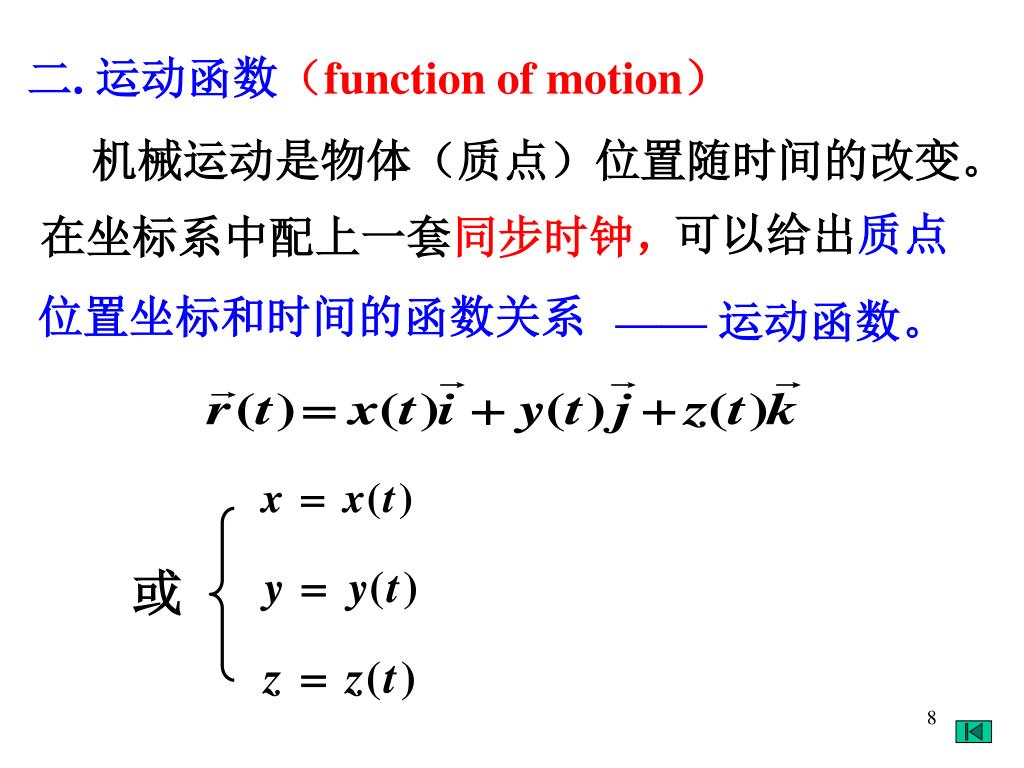 二. 运动函数（function of motion）

机械运动是物体（质点）位置随时间的改变。在坐标系中配上一套同步时钟，可以给出质点位置坐标和时间的函数关系 —— 运动函数。

$\vec{r}(t) = x(t)\vec{i} + y(t)\vec{j} + z(t)\vec{k}$

或 $\begin{cases} x = x(t) \\ y = y(t) \\ z = z(t) \end{cases}$

8